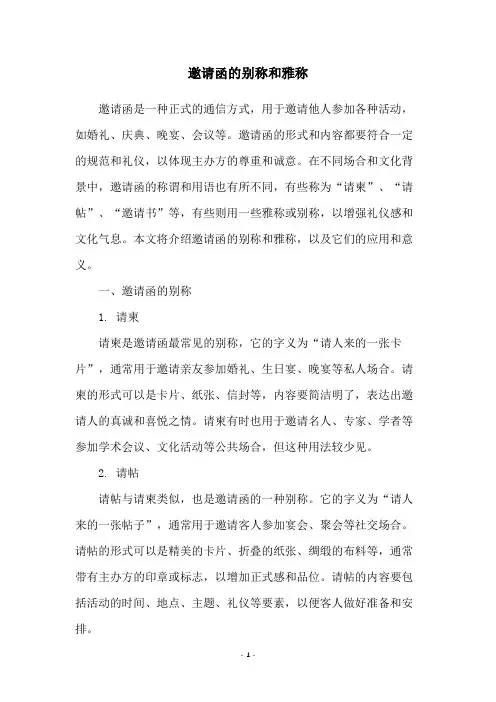 邀请函的别称和雅称

邀请函是一种正式的通信方式，用于邀请他人参加各种活动，如婚礼、庆典、晚宴、会议等。邀请函的形式和内容都要符合一定的规范和礼仪，以体现主办方的尊重和诚意。在不同场合和文化背景中，邀请函的称谓和用语也有所不同，有些称为“请柬”、“请帖”、“邀请书”等，有些则用一些雅称或别称，以增强礼仪感和文化气息。本文将介绍邀请函的别称和雅称，以及它们的应用和意义。

一、邀请函的别称

1. 请柬

请柬是邀请函最常见的别称，它的字义为“请人来的一张卡片”，通常用于邀请亲友参加婚礼、生日宴、晚宴等私人场合。请柬的形式可以是卡片、纸张、信封等，内容要简洁明了，表达出邀请人的真诚和喜悦之情。请柬有时也用于邀请名人、专家、学者等参加学术会议、文化活动等公共场合，但这种用法较少见。

2. 请帖

请帖与请柬类似，也是邀请函的一种别称。它的字义为“请人来的一张帖子”，通常用于邀请客人参加宴会、聚会等社交场合。请帖的形式可以是精美的卡片、折叠的纸张、绸缎的布料等，通常带有主办方的印章或标志，以增加正式感和品位。请帖的内容要包括活动的时间、地点、主题、礼仪等要素，以便客人做好准备和安排。

- 1 -